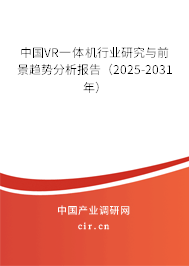 中国VR一体机行业研究与前景趋势分析报告（2025-2031年）

中国产业调研网

cir.cn